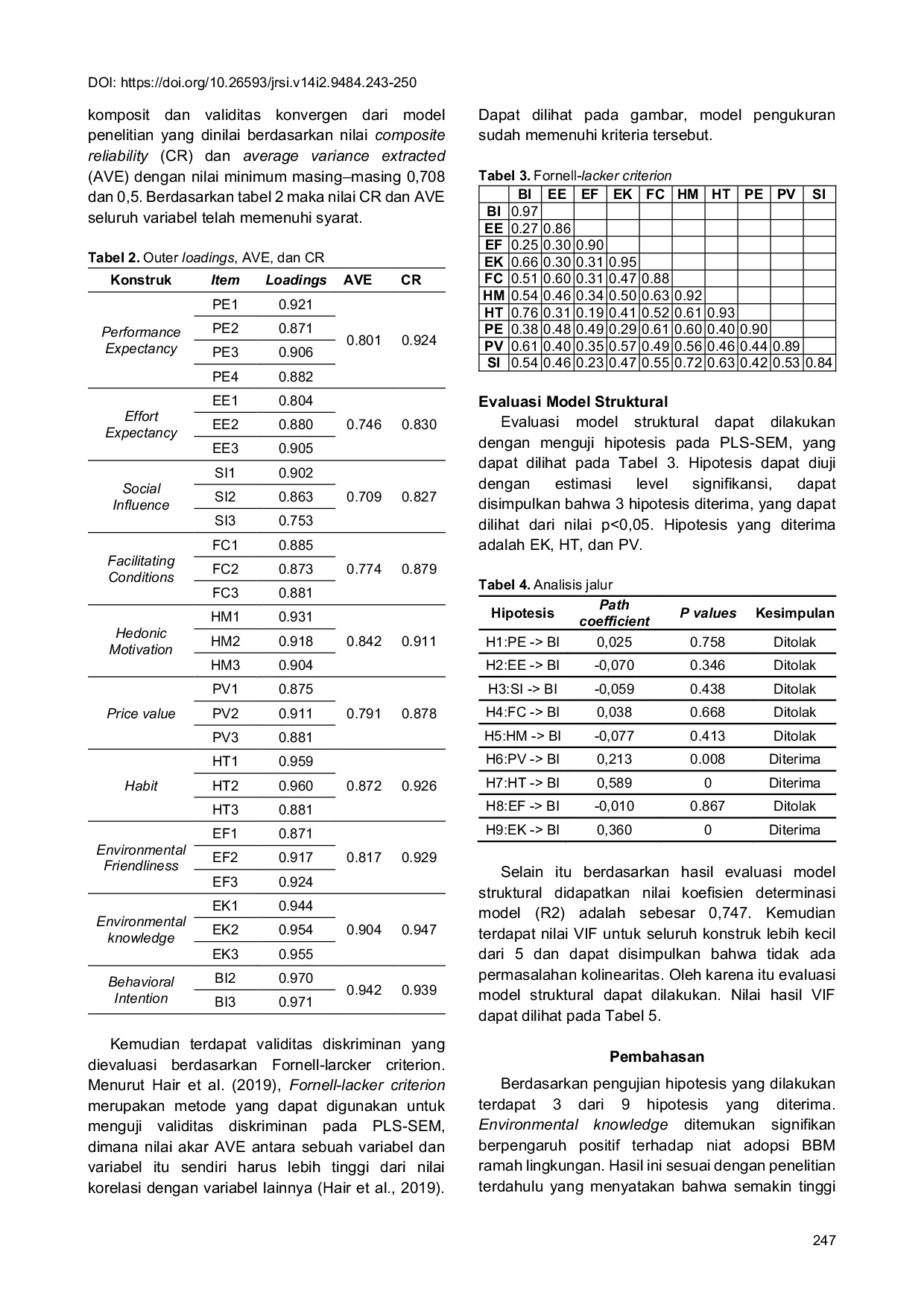 DOI: https://doi.org/10.26593/jrsi.v14i2.9484.243-250

komposit dan validitas konvergen dari model penelitian yang dinilai berdasarkan nilai composite reliability (CR) dan average variance extracted (AVE) dengan nilai minimum masing–masing 0,708 dan 0,5. Berdasarkan tabel 2 maka nilai CR dan AVE seluruh variabel telah memenuhi syarat.

Tabel 2. Outer loadings, AVE, dan CR

| Konstruk | Item | Loadings | AVE | CR |
|---|---|---|---|---|
| Performance Expectancy | PE1 | 0.921 | 0.801 | 0.924 |
| | PE2 | 0.871 | | |
| | PE3 | 0.906 | | |
| | PE4 | 0.882 | | |
| Effort Expectancy | EE1 | 0.804 | 0.746 | 0.830 |
| | EE2 | 0.880 | | |
| | EE3 | 0.905 | | |
| Social Influence | SI1 | 0.902 | 0.709 | 0.827 |
| | SI2 | 0.863 | | |
| | SI3 | 0.753 | | |
| Facilitating Conditions | FC1 | 0.885 | 0.774 | 0.879 |
| | FC2 | 0.873 | | |
| | FC3 | 0.881 | | |
| Hedonic Motivation | HM1 | 0.931 | 0.842 | 0.911 |
| | HM2 | 0.918 | | |
| | HM3 | 0.904 | | |
| Price value | PV1 | 0.875 | 0.791 | 0.878 |
| | PV2 | 0.911 | | |
| | PV3 | 0.881 | | |
| Habit | HT1 | 0.959 | 0.872 | 0.926 |
| | HT2 | 0.960 | | |
| | HT3 | 0.881 | | |
| Environmental Friendliness | EF1 | 0.871 | 0.817 | 0.929 |
| | EF2 | 0.917 | | |
| | EF3 | 0.924 | | |
| Environmental knowledge | EK1 | 0.944 | 0.904 | 0.947 |
| | EK2 | 0.954 | | |
| | EK3 | 0.955 | | |
| Behavioral Intention | BI2 | 0.970 | 0.942 | 0.939 |
| | BI3 | 0.971 | | |

Kemudian terdapat validitas diskriminan yang dievaluasi berdasarkan Fornell-larcker criterion. Menurut Hair et al. (2019), Fornell-lacker criterion merupakan metode yang dapat digunakan untuk menguji validitas diskriminan pada PLS-SEM, dimana nilai akar AVE antara sebuah variabel dan variabel itu sendiri harus lebih tinggi dari nilai korelasi dengan variabel lainnya (Hair et al., 2019).

Dapat dilihat pada gambar, model pengukuran sudah memenuhi kriteria tersebut.

Tabel 3. Fornell-lacker criterion

| | BI | EE | EF | EK | FC | HM | HT | PE | PV | SI |
|---|---|---|---|---|---|---|---|---|---|---|
| BI | 0.97 | | | | | | | | | |
| EE | 0.27 | 0.86 | | | | | | | | |
| EF | 0.25 | 0.30 | 0.90 | | | | | | | |
| EK | 0.66 | 0.30 | 0.31 | 0.95 | | | | | | |
| FC | 0.51 | 0.60 | 0.31 | 0.47 | 0.88 | | | | | |
| HM | 0.54 | 0.46 | 0.34 | 0.50 | 0.63 | 0.92 | | | | |
| HT | 0.76 | 0.31 | 0.19 | 0.41 | 0.52 | 0.61 | 0.93 | | | |
| PE | 0.38 | 0.48 | 0.49 | 0.29 | 0.61 | 0.60 | 0.40 | 0.90 | | |
| PV | 0.61 | 0.40 | 0.35 | 0.57 | 0.49 | 0.56 | 0.46 | 0.44 | 0.89 | |
| SI | 0.54 | 0.46 | 0.23 | 0.47 | 0.55 | 0.72 | 0.63 | 0.42 | 0.53 | 0.84 |

Evaluasi Model Struktural

Evaluasi model struktural dapat dilakukan dengan menguji hipotesis pada PLS-SEM, yang dapat dilihat pada Tabel 3. Hipotesis dapat diuji dengan estimasi level signifikansi, dapat disimpulkan bahwa 3 hipotesis diterima, yang dapat dilihat dari nilai p<0,05. Hipotesis yang diterima adalah EK, HT, dan PV.

Tabel 4. Analisis jalur

| Hipotesis | Path coefficient | P values | Kesimpulan |
|---|---|---|---|
| H1:PE -> BI | 0,025 | 0.758 | Ditolak |
| H2:EE -> BI | -0,070 | 0.346 | Ditolak |
| H3:SI -> BI | -0,059 | 0.438 | Ditolak |
| H4:FC -> BI | 0,038 | 0.668 | Ditolak |
| H5:HM -> BI | -0,077 | 0.413 | Ditolak |
| H6:PV -> BI | 0,213 | 0.008 | Diterima |
| H7:HT -> BI | 0,589 | 0 | Diterima |
| H8:EF -> BI | -0,010 | 0.867 | Ditolak |
| H9:EK -> BI | 0,360 | 0 | Diterima |

Selain itu berdasarkan hasil evaluasi model struktural didapatkan nilai koefisien determinasi model (R2) adalah sebesar 0,747. Kemudian terdapat nilai VIF untuk seluruh konstruk lebih kecil dari 5 dan dapat disimpulkan bahwa tidak ada permasalahan kolinearitas. Oleh karena itu evaluasi model struktural dapat dilakukan. Nilai hasil VIF dapat dilihat pada Tabel 5.

Pembahasan

Berdasarkan pengujian hipotesis yang dilakukan terdapat 3 dari 9 hipotesis yang diterima. Environmental knowledge ditemukan signifikan berpengaruh positif terhadap niat adopsi BBM ramah lingkungan. Hasil ini sesuai dengan penelitian terdahulu yang menyatakan bahwa semakin tinggi

247